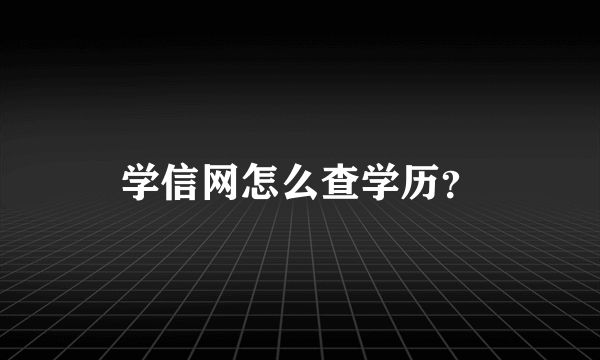 学信网怎么查学历？